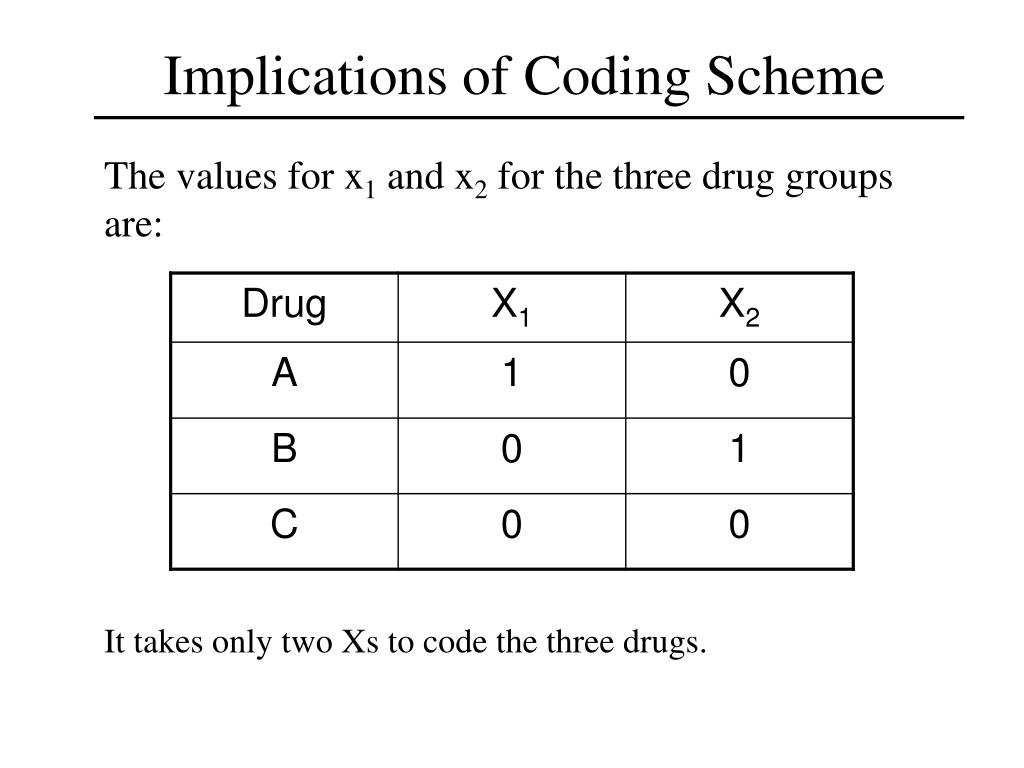 Implications of Coding Scheme

The values for $x_1$ and $x_2$ for the three drug groups are:

| Drug | $X_1$ | $X_2$ |
|---|---|---|
| A | 1 | 0 |
| B | 0 | 1 |
| C | 0 | 0 |

It takes only two Xs to code the three drugs.